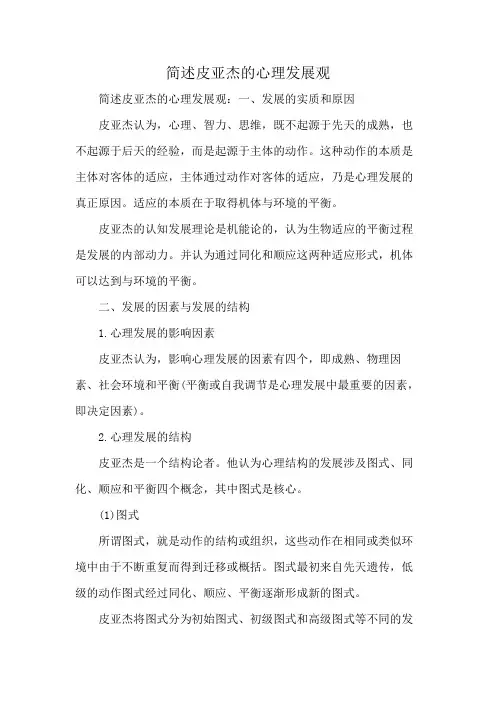 简述皮亚杰的心理发展观

简述皮亚杰的心理发展观：一、发展的实质和原因

皮亚杰认为，心理、智力、思维，既不起源于先天的成熟，也不起源于后天的经验，而是起源于主体的动作。这种动作的本质是主体对客体的适应，主体通过动作对客体的适应，乃是心理发展的真正原因。适应的本质在于取得机体与环境的平衡。

皮亚杰的认知发展理论是机能论的，认为生物适应的平衡过程是发展的内部动力。并认为通过同化和顺应这两种适应形式，机体可以达到与环境的平衡。

二、发展的因素与发展的结构

1.心理发展的影响因素

皮亚杰认为，影响心理发展的因素有四个，即成熟、物理因素、社会环境和平衡(平衡或自我调节是心理发展中最重要的因素，即决定因素)。

2.心理发展的结构

皮亚杰是一个结构论者。他认为心理结构的发展涉及图式、同化、顺应和平衡四个概念，其中图式是核心。

(1)图式

所谓图式，就是动作的结构或组织，这些动作在相同或类似环境中由于不断重复而得到迁移或概括。图式最初来自先天遗传，低级的动作图式经过同化、顺应、平衡逐渐形成新的图式。

皮亚杰将图式分为初始图式、初级图式和高级图式等不同的发